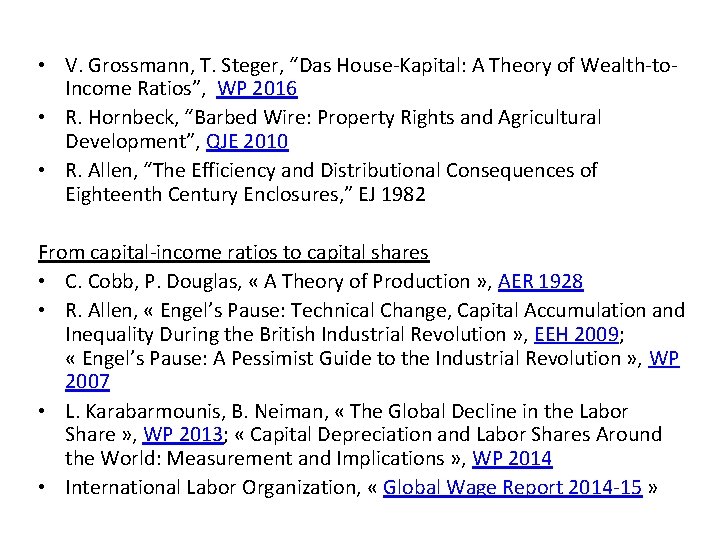 • V. Grossmann, T. Steger, “Das House-Kapital: A Theory of Wealth-to-Income Ratios”, WP 2016
• R. Hornbeck, “Barbed Wire: Property Rights and Agricultural Development”, QJE 2010
• R. Allen, “The Efficiency and Distributional Consequences of Eighteenth Century Enclosures,” EJ 1982

From capital-income ratios to capital shares
• C. Cobb, P. Douglas, « A Theory of Production », AER 1928
• R. Allen, « Engel’s Pause: Technical Change, Capital Accumulation and Inequality During the British Industrial Revolution », EEH 2009; « Engel’s Pause: A Pessimist Guide to the Industrial Revolution », WP 2007
• L. Karabarmounis, B. Neiman, « The Global Decline in the Labor Share », WP 2013; « Capital Depreciation and Labor Shares Around the World: Measurement and Implications », WP 2014
• International Labor Organization, « Global Wage Report 2014-15 »